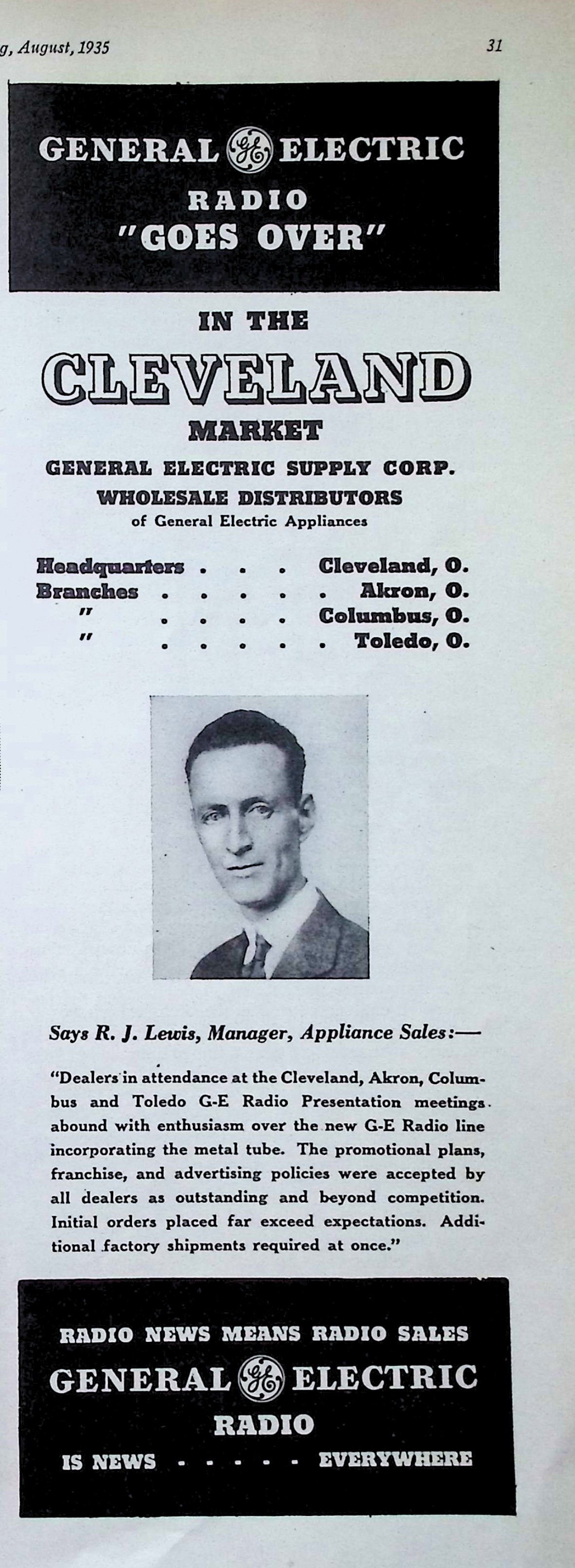 g, August, 1935

31

GENERAL GE ELECTRIC
RADIO
"GOES OVER"

IN THE
CLEVELAND
MARKET

GENERAL ELECTRIC SUPPLY CORP.
WHOLESALE DISTRIBUTORS
of General Electric Appliances

Headquarters . . . Cleveland, O.
Branches . . . . . Akron, O.
" . . . . Columbus, O.
" . . . . . Toledo, O.

Says R. J. Lewis, Manager, Appliance Sales:—

"Dealers in attendance at the Cleveland, Akron, Columbus and Toledo G-E Radio Presentation meetings abound with enthusiasm over the new G-E Radio line incorporating the metal tube. The promotional plans, franchise, and advertising policies were accepted by all dealers as outstanding and beyond competition. Initial orders placed far exceed expectations. Additional factory shipments required at once."

RADIO NEWS MEANS RADIO SALES
GENERAL GE ELECTRIC
RADIO
IS NEWS - - - - - EVERYWHERE